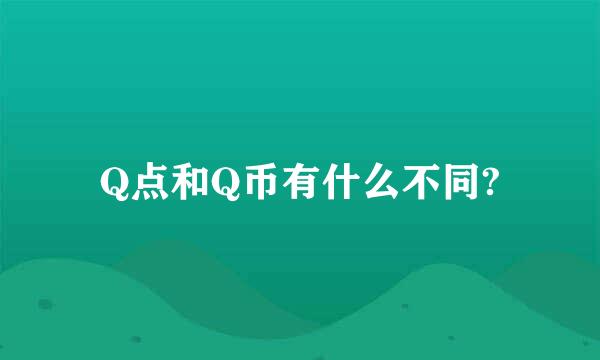 Q点和Q币有什么不同?